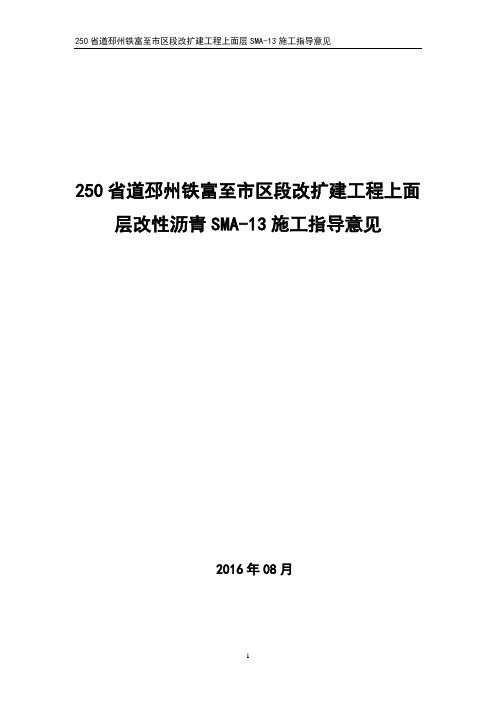 250 省道邳州铁富至市区段改扩建工程上面层 SMA-13 施工指导意见

250 省道邳州铁富至市区段改扩建工程上面层改性沥青 SMA-13 施工指导意见

2016 年 08 月

1